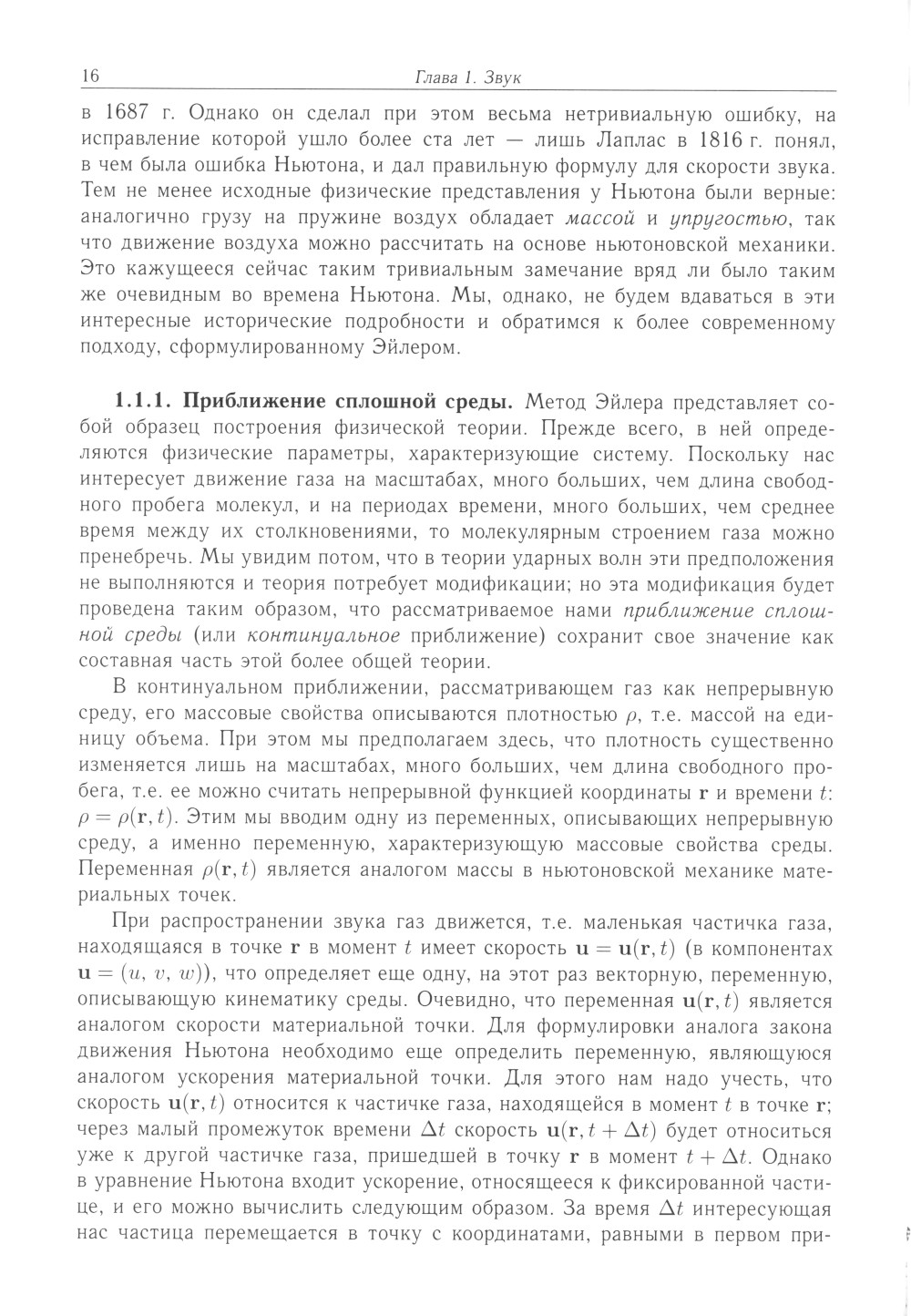 16 Глава 1. Звук

в 1687 г. Однако он сделал при этом весьма нетривиальную ошибку, на исправление которой ушло более ста лет — лишь Лаплас в 1816 г. понял, в чем была ошибка Ньютона, и дал правильную формулу для скорости звука. Тем не менее исходные физические представления у Ньютона были верные: аналогично грузу на пружине воздух обладает массой и упругостью, так что движение воздуха можно рассчитать на основе ньютоновской механики. Это кажущееся сейчас таким тривиальным замечание вряд ли было таким же очевидным во времена Ньютона. Мы, однако, не будем вдаваться в эти интересные исторические подробности и обратимся к более современному подходу, сформулированному Эйлером.

1.1.1. Приближение сплошной среды. Метод Эйлера представляет собой образец построения физической теории. Прежде всего, в ней определяются физические параметры, характеризующие систему. Поскольку нас интересует движение газа на масштабах, много больших, чем длина свободного пробега молекул, и на периодах времени, много больших, чем среднее время между их столкновениями, то молекулярным строением газа можно пренебречь. Мы увидим потом, что в теории ударных волн эти предположения не выполняются и теория потребует модификации; но эта модификация будет проведена таким образом, что рассматриваемое нами приближение сплошной среды (или континуальное приближение) сохранит свое значение как составная часть этой более общей теории.

В континуальном приближении, рассматривающем газ как непрерывную среду, его массовые свойства описываются плотностью $\rho$, т.е. массой на единицу объема. При этом мы предполагаем здесь, что плотность существенно изменяется лишь на масштабах, много больших, чем длина свободного пробега, т.е. ее можно считать непрерывной функцией координаты $\mathbf{r}$ и времени $t$: $\rho = \rho(\mathbf{r}, t)$. Этим мы вводим одну из переменных, описывающих непрерывную среду, а именно переменную, характеризующую массовые свойства среды. Переменная $\rho(\mathbf{r}, t)$ является аналогом массы в ньютоновской механике материальных точек.

При распространении звука газ движется, т.е. маленькая частичка газа, находящаяся в точке $\mathbf{r}$ в момент $t$ имеет скорость $\mathbf{u} = \mathbf{u}(\mathbf{r}, t)$ (в компонентах $\mathbf{u} = (u, v, w)$), что определяет еще одну, на этот раз векторную, переменную, описывающую кинематику среды. Очевидно, что переменная $\mathbf{u}(\mathbf{r}, t)$ является аналогом скорости материальной точки. Для формулировки аналога закона движения Ньютона необходимо еще определить переменную, являющуюся аналогом ускорения материальной точки. Для этого нам надо учесть, что скорость $\mathbf{u}(\mathbf{r}, t)$ относится к частичке газа, находящейся в момент $t$ в точке $\mathbf{r}$; через малый промежуток времени $\Delta t$ скорость $\mathbf{u}(\mathbf{r}, t + \Delta t)$ будет относиться уже к другой частичке газа, пришедшей в точку $\mathbf{r}$ в момент $t + \Delta t$. Однако в уравнение Ньютона входит ускорение, относящееся к фиксированной частице, и его можно вычислить следующим образом. За время $\Delta t$ интересующая нас частица перемещается в точку с координатами, равными в первом при-